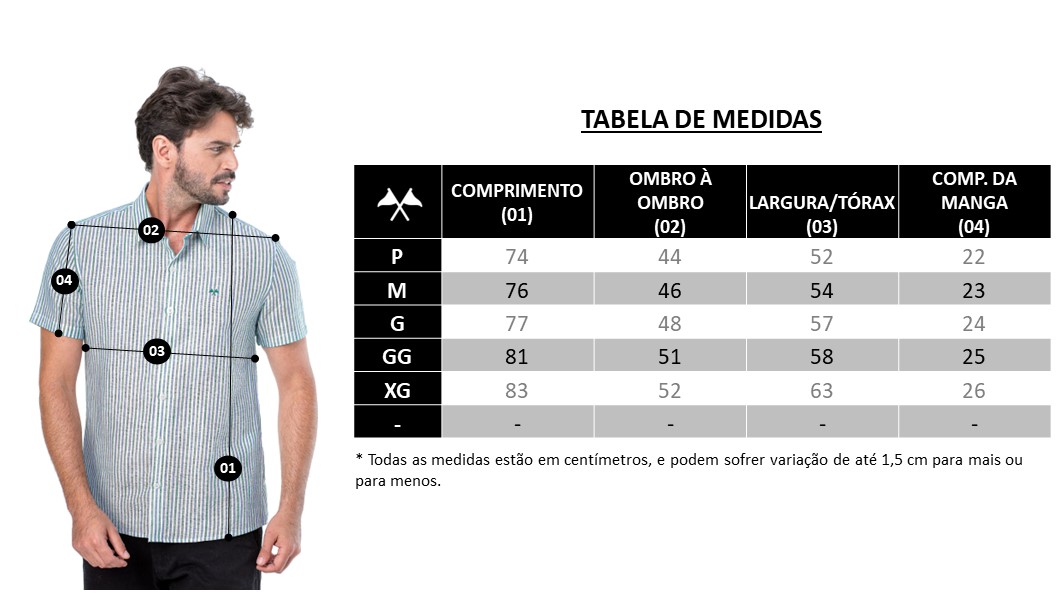 02

04

03

01

TABELA DE MEDIDAS

|  | COMPRIMENTO (01) | OMBRO À OMBRO (02) | LARGURA/TÓRAX (03) | COMP. DA MANGA (04) |
|---|---|---|---|---|
| P | 74 | 44 | 52 | 22 |
| M | 76 | 46 | 54 | 23 |
| G | 77 | 48 | 57 | 24 |
| GG | 81 | 51 | 58 | 25 |
| XG | 83 | 52 | 63 | 26 |
| - | - | - | - | - |

* Todas as medidas estão em centímetros, e podem sofrer variação de até 1,5 cm para mais ou para menos.